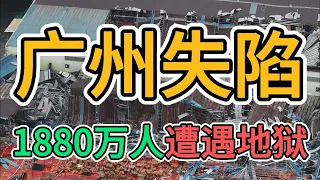 广州失陷

1880万人遭遇地狱